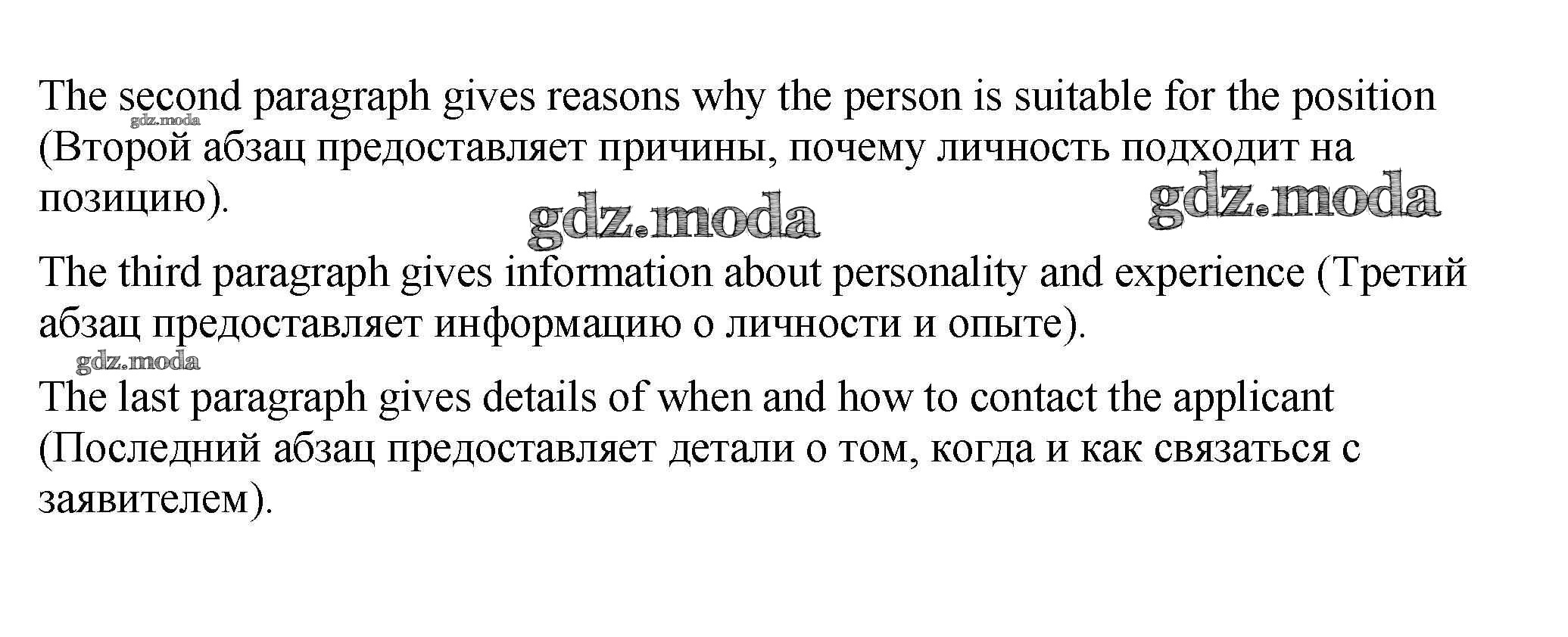 The second paragraph gives reasons why the person is suitable for the position (Второй абзац предоставляет причины, почему личность подходит на позицию).

gdz.moda

gdz.moda

gdz.moda

The third paragraph gives information about personality and experience (Третий абзац предоставляет информацию о личности и опыте).

gdz.moda

The last paragraph gives details of when and how to contact the applicant (Последний абзац предоставляет детали о том, когда и как связаться с заявителем).